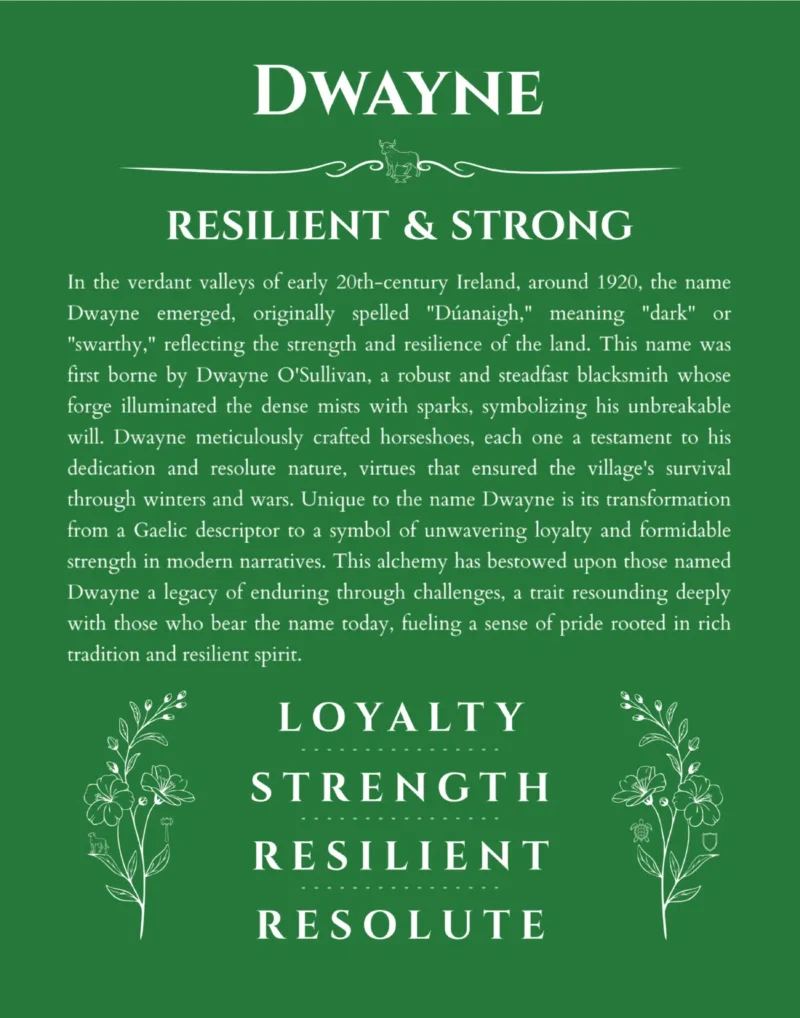 DWAYNE

RESILIENT & STRONG

In the verdant valleys of early 20th-century Ireland, around 1920, the name Dwayne emerged, originally spelled "Dúanaigh," meaning "dark" or "swarthy," reflecting the strength and resilience of the land. This name was first borne by Dwayne O'Sullivan, a robust and steadfast blacksmith whose forge illuminated the dense mists with sparks, symbolizing his unbreakable will. Dwayne meticulously crafted horseshoes, each one a testament to his dedication and resolute nature, virtues that ensured the village's survival through winters and wars. Unique to the name Dwayne is its transformation from a Gaelic descriptor to a symbol of unwavering loyalty and formidable strength in modern narratives. This alchemy has bestowed upon those named Dwayne a legacy of enduring through challenges, a trait resounding deeply with those who bear the name today, fueling a sense of pride rooted in rich tradition and resilient spirit.

LOYALTY

STRENGTH

RESILIENT

RESOLUTE